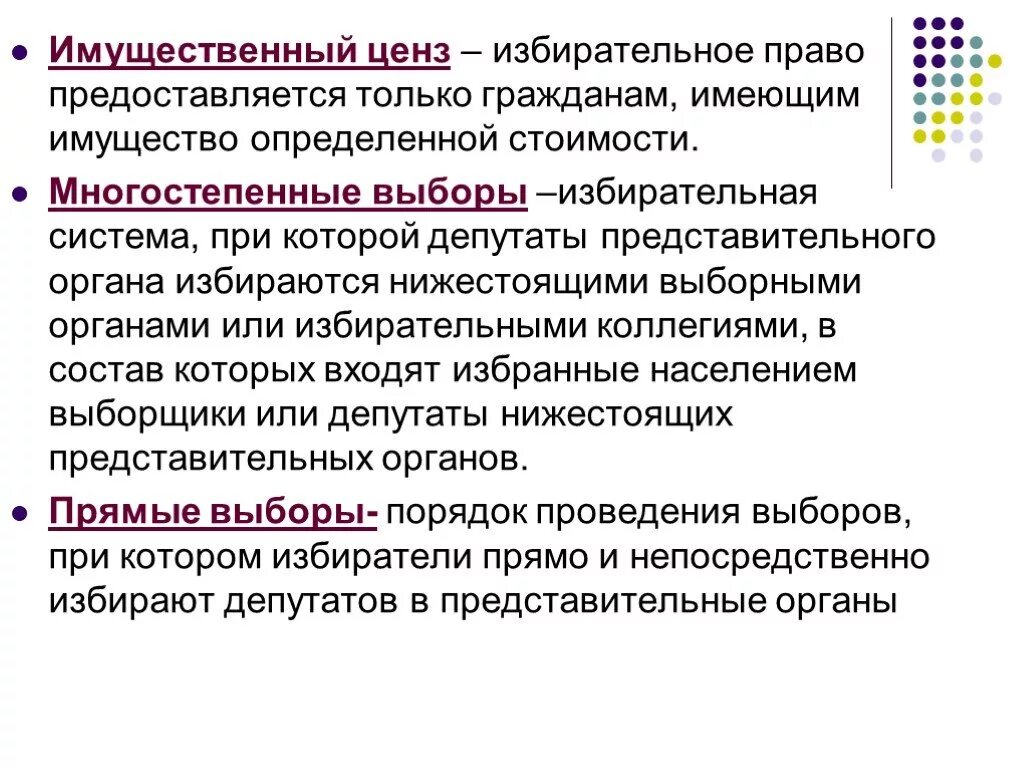 - Имущественный ценз – избирательное право предоставляется только гражданам, имеющим имущество определенной стоимости.
- Многостепенные выборы –избирательная система, при которой депутаты представительного органа избираются нижестоящими выборными органами или избирательными коллегиями, в состав которых входят избранные населением выборщики или депутаты нижестоящих представительных органов.
- Прямые выборы- порядок проведения выборов, при котором избиратели прямо и непосредственно избирают депутатов в представительные органы